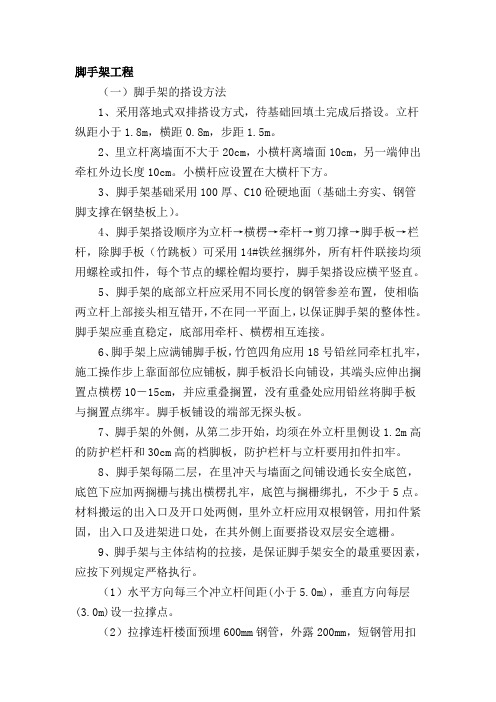 脚手架工程

（一）脚手架的搭设方法

1、采用落地式双排搭设方式，待基础回填土完成后搭设。立杆纵距小于 1.8m，横距 0.8m，步距 1.5m。

2、里立杆离墙面不大于 20cm，小横杆离墙面 10cm，另一端伸出牵杠外边长度 10cm。小横杆应设置在大横杆下方。

3、脚手架基础采用 100 厚、C10 砼硬地面（基础土夯实、钢管脚支撑在钢垫板上）。

4、脚手架搭设顺序为立杆→横楞→牵杆→剪刀撑→脚手板→栏杆，除脚手板（竹跳板）可采用 14#铁丝捆绑外，所有杆件联接均须用螺栓或扣件，每个节点的螺栓帽均要拧，脚手架搭设应横平竖直。

5、脚手架的底部立杆应采用不同长度的钢管参差布置，使相临两立杆上部接头相互错开，不在同一平面上，以保证脚手架的整体性。脚手架应垂直稳定，底部用牵杆、横楞相互连接。

6、脚手架上应满铺脚手板，竹笆四角应用 18 号铅丝同牵杠扎牢，施工操作步上靠面部位应铺板，脚手板沿长向铺设，其端头应伸出搁置点横楞 10－15cm，并应重叠搁置，没有重叠处应用铅丝将脚手板与搁置点绑牢。脚手板铺设的端部无探头板。

7、脚手架的外侧，从第二步开始，均须在外立杆里侧设 1.2m 高的防护栏杆和 30cm 高的档脚板，防护栏杆与立杆要用扣件扣牢。

8、脚手架每隔二层，在里冲天与墙面之间铺设通长安全底笆，底笆下应加两搁栅与挑出横楞扎牢，底笆与搁栅绑扎，不少于 5 点。材料搬运的出入口及开口处两侧，里外立杆应用双根钢管，用扣件紧固，出入口及进架进口处，在其外侧上面要搭设双层安全遮栅。

9、脚手架与主体结构的拉接，是保证脚手架安全的最重要因素，应按下列规定严格执行。

（1）水平方向每三个冲立杆间距（小于 5.0m），垂直方向每层（3.0m）设一拉撑点。

（2）拉撑连杆楼面预埋 600mm 钢管，外露 200mm，短钢管用扣